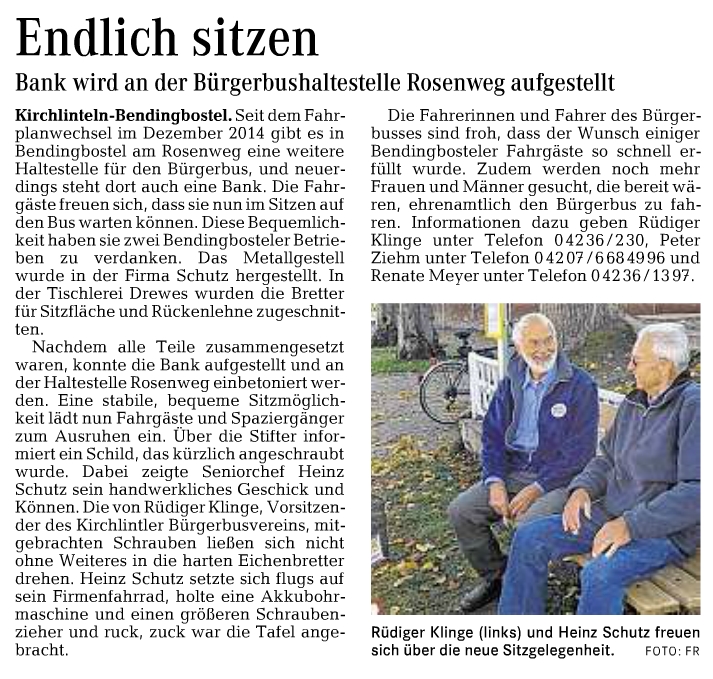 Endlich sitzen

Bank wird an der Bürgerbushaltestelle Rosenweg aufgestellt

Kirchlinteln-Bendingbostel. Seit dem Fahrplanwechsel im Dezember 2014 gibt es in Bendingbostel am Rosenweg eine weitere Haltestelle für den Bürgerbus, und neuerdings steht dort auch eine Bank. Die Fahrgäste freuen sich, dass sie nun im Sitzen auf den Bus warten können. Diese Bequemlichkeit haben sie zwei Bendingbosteler Betrieben zu verdanken. Das Metallgestell wurde in der Firma Schutz hergestellt. In der Tischlerei Drewes wurden die Bretter für Sitzfläche und Rückenlehne zugeschnitten.

Nachdem alle Teile zusammengesetzt waren, konnte die Bank aufgestellt und an der Haltestelle Rosenweg einbetoniert werden. Eine stabile, bequeme Sitzmöglichkeit lädt nun Fahrgäste und Spaziergänger zum Ausruhen ein. Über die Stifter informiert ein Schild, das kürzlich angeschraubt wurde. Dabei zeigte Seniorchef Heinz Schutz sein handwerkliches Geschick und Können. Die von Rüdiger Klinge, Vorsitzender des Kirchlintler Bürgerbusvereins, mitgebrachten Schrauben ließen sich nicht ohne Weiteres in die harten Eichenbretter drehen. Heinz Schutz setzte sich flugs auf sein Firmenfahrrad, holte eine Akkubohrmaschine und einen größeren Schraubenzieher und ruck, zuck war die Tafel angebracht.

Die Fahrerinnen und Fahrer des Bürgerbusses sind froh, dass der Wunsch einiger Bendingbosteler Fahrgäste so schnell erfüllt wurde. Zudem werden noch mehr Frauen und Männer gesucht, die bereit wären, ehrenamtlich den Bürgerbus zu fahren. Informationen dazu geben Rüdiger Klinge unter Telefon 04236/230, Peter Ziehm unter Telefon 04207/6684996 und Renate Meyer unter Telefon 04236/1397.

Rüdiger Klinge (links) und Heinz Schutz freuen sich über die neue Sitzgelegenheit. FOTO: FR